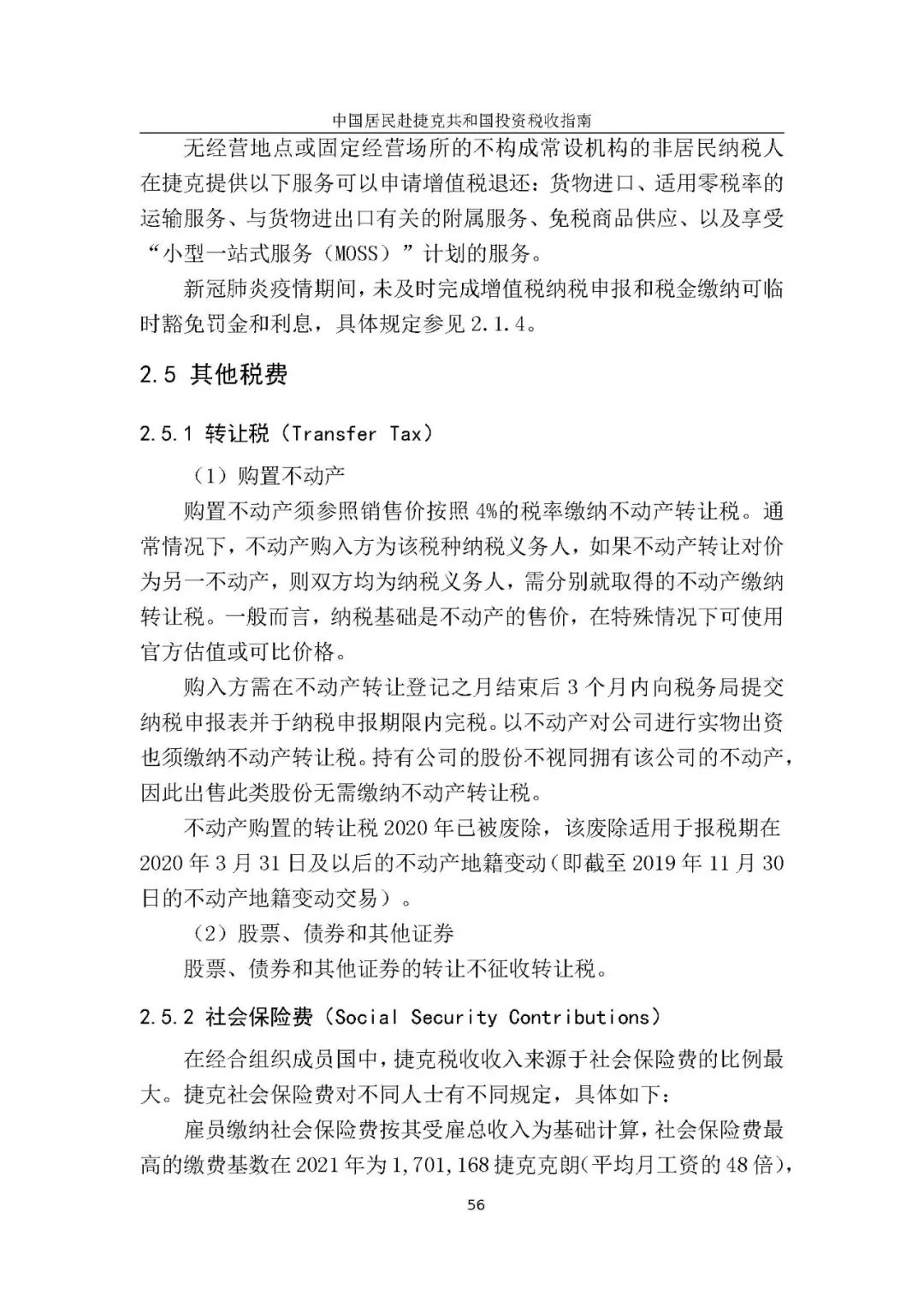 中国居民赴捷克共和国投资税收指南

无经营地点或固定经营场所的不构成常设机构的非居民纳税人在捷克提供以下服务可以申请增值税退还：货物进口、适用零税率的运输服务、与货物进出口有关的附属服务、免税商品供应、以及享受“小型一站式服务（MOSS）”计划的服务。

新冠肺炎疫情期间，未及时完成增值税纳税申报和税金缴纳可临时豁免罚金和利息，具体规定参见 2.1.4。

2.5 其他税费

2.5.1 转让税（Transfer Tax）

（1）购置不动产

购置不动产须参照销售价按照 4%的税率缴纳不动产转让税。通常情况下，不动产购入方为该税种纳税义务人，如果不动产转让对价为另一不动产，则双方均为纳税义务人，需分别就取得的不动产缴纳转让税。一般而言，纳税基础是不动产的售价，在特殊情况下可使用官方估值或可比价格。

购入方需在不动产转让登记之月结束后 3 个月内向税务局提交纳税申报表并于纳税申报期限内完税。以不动产对公司进行实物出资也须缴纳不动产转让税。持有公司的股份不视同拥有该公司的不动产，因此出售此类股份无需缴纳不动产转让税。

不动产购置的转让税 2020 年已被废除，该废除适用于报税期在 2020 年 3 月 31 日及以后的不动产地籍变动（即截至 2019 年 11 月 30 日的不动产地籍变动交易）。

（2）股票、债券和其他证券

股票、债券和其他证券的转让不征收转让税。

2.5.2 社会保险费（Social Security Contributions）

在经合组织成员国中，捷克税收收入来源于社会保险费的比例最大。捷克社会保险费对不同人士有不同规定，具体如下：

雇员缴纳社会保险费按其受雇总收入为基础计算，社会保险费最高的缴费基数在 2021 年为 1,701,168 捷克克朗（平均月工资的 48 倍），

56